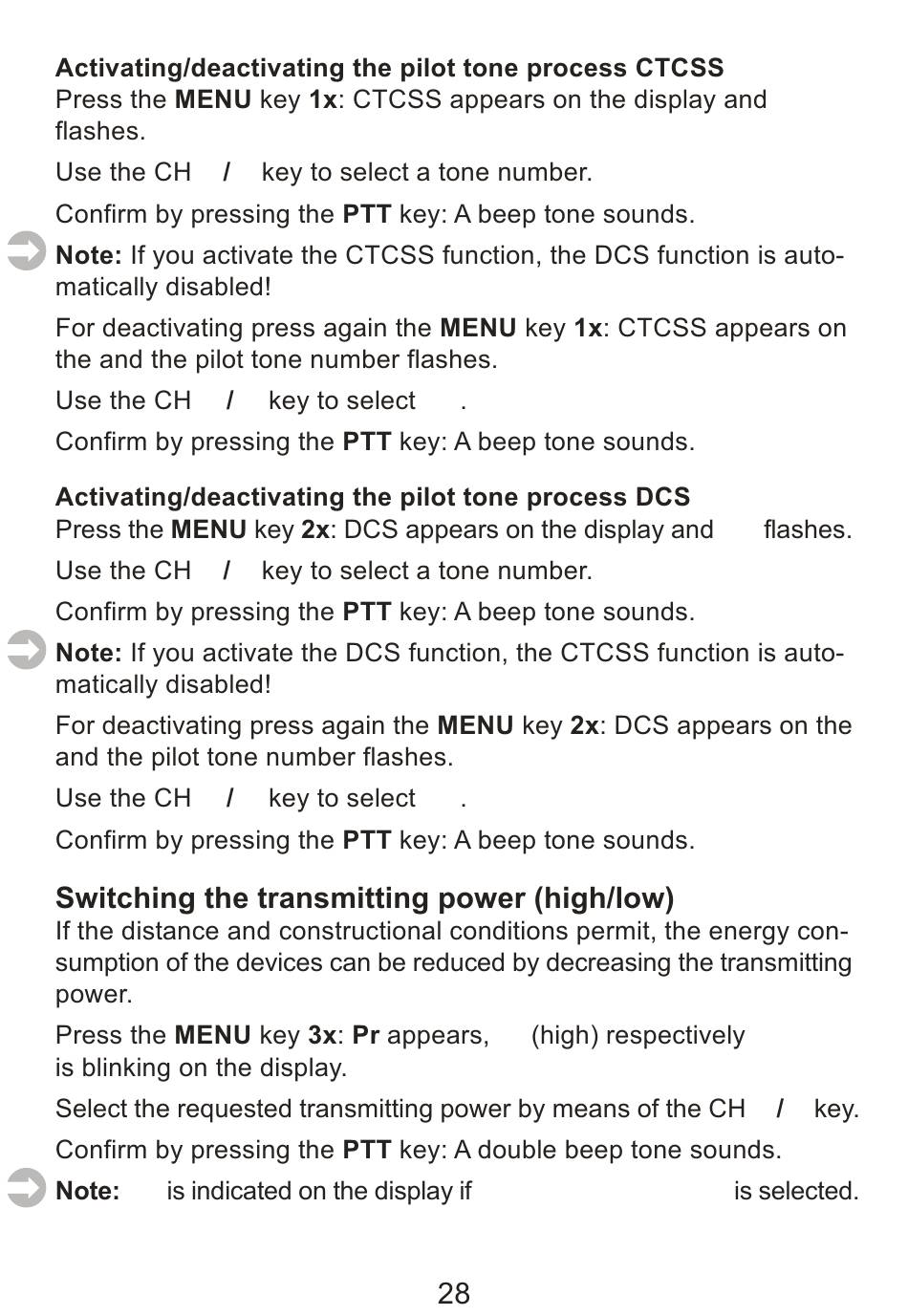 **Activating/deactivating the pilot tone process CTCSS**
Press the **MENU** key **1x**: CTCSS appears on the display and flashes.

Use the CH / key to select a tone number.

Confirm by pressing the **PTT** key: A beep tone sounds.

**Note:** If you activate the CTCSS function, the DCS function is automatically disabled!

For deactivating press again the **MENU** key **1x**: CTCSS appears on the and the pilot tone number flashes.

Use the CH / key to select .

Confirm by pressing the **PTT** key: A beep tone sounds.

**Activating/deactivating the pilot tone process DCS**
Press the **MENU** key **2x**: DCS appears on the display and flashes.

Use the CH / key to select a tone number.

Confirm by pressing the **PTT** key: A beep tone sounds.

**Note:** If you activate the DCS function, the CTCSS function is automatically disabled!

For deactivating press again the **MENU** key **2x**: DCS appears on the and the pilot tone number flashes.

Use the CH / key to select .

Confirm by pressing the **PTT** key: A beep tone sounds.

**Switching the transmitting power (high/low)**
If the distance and constructional conditions permit, the energy consumption of the devices can be reduced by decreasing the transmitting power.

Press the **MENU** key **3x**: **Pr** appears, (high) respectively is blinking on the display.

Select the requested transmitting power by means of the CH / key.

Confirm by pressing the **PTT** key: A double beep tone sounds.

**Note:** is indicated on the display if is selected.

28